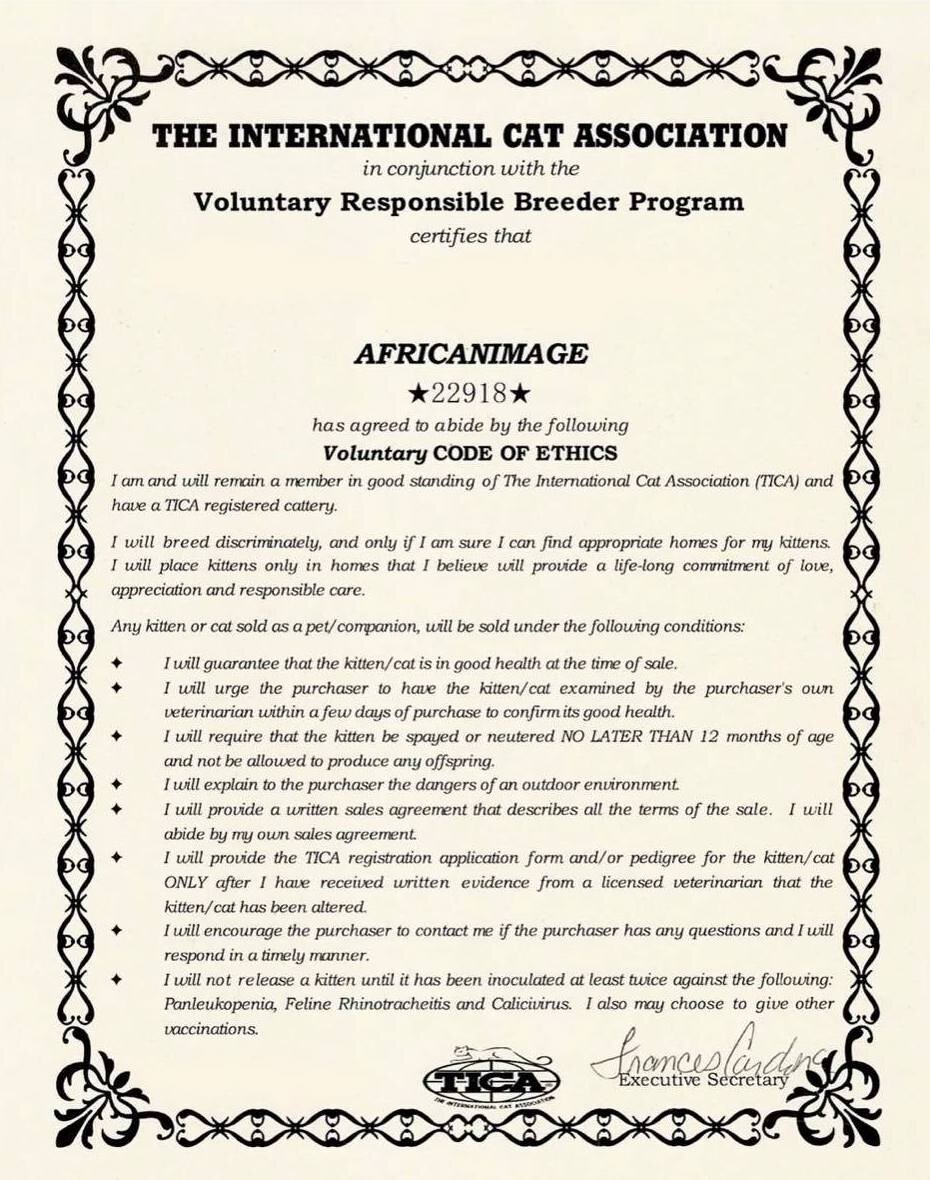 THE INTERNATIONAL CAT ASSOCIATION

in conjunction with the

Voluntary Responsible Breeder Program

certifies that

AFRICANIMAGE

★22918★

has agreed to abide by the following

Voluntary CODE OF ETHICS

I am and will remain a member in good standing of The International Cat Association (TICA) and have a TICA registered cattery.

I will breed discriminately, and only if I am sure I can find appropriate homes for my kittens. I will place kittens only in homes that I believe will provide a life-long commitment of love, appreciation and responsible care.

Any kitten or cat sold as a pet/companion, will be sold under the following conditions:

✦ I will guarantee that the kitten/cat is in good health at the time of sale.
✦ I will urge the purchaser to have the kitten/cat examined by the purchaser's own veterinarian within a few days of purchase to confirm its good health.
✦ I will require that the kitten be spayed or neutered NO LATER THAN 12 months of age and not be allowed to produce any offspring.
✦ I will explain to the purchaser the dangers of an outdoor environment.
✦ I will provide a written sales agreement that describes all the terms of the sale. I will abide by my own sales agreement.
✦ I will provide the TICA registration application form and/or pedigree for the kitten/cat ONLY after I have received written evidence from a licensed veterinarian that the kitten/cat has been altered.
✦ I will encourage the purchaser to contact me if the purchaser has any questions and I will respond in a timely manner.
✦ I will not release a kitten until it has been inoculated at least twice against the following: Panleukopenia, Feline Rhinotracheitis and Calicivirus. I also may choose to give other vaccinations.

TICA
THE INTERNATIONAL CAT ASSOCIATION

Frances Cardona
Executive Secretary